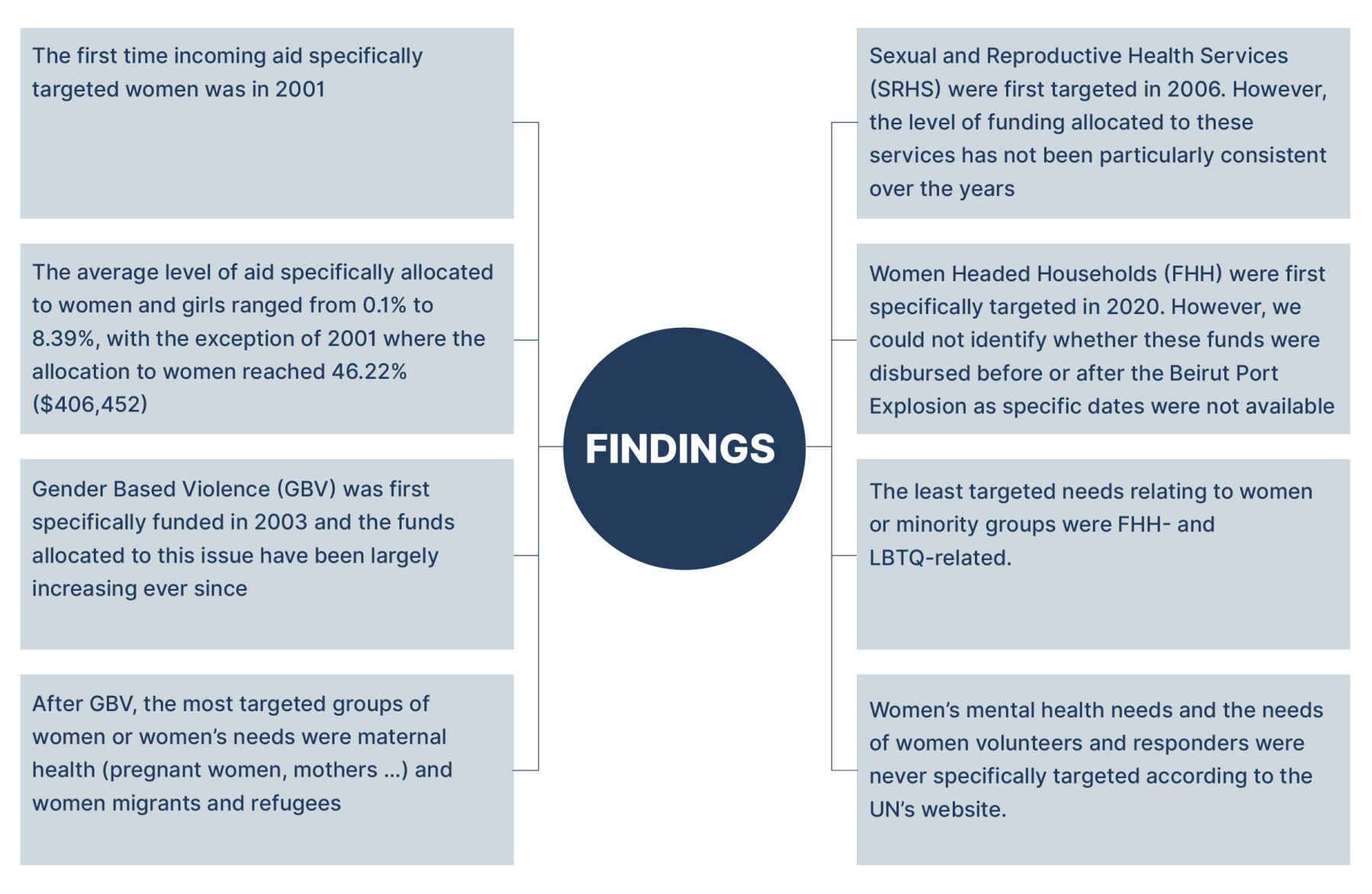 The first time incoming aid specifically targeted women was in 2001

The average level of aid specifically allocated to women and girls ranged from 0.1% to 8.39%, with the exception of 2001 where the allocation to women reached 46.22% ($406,452)

Gender Based Violence (GBV) was first specifically funded in 2003 and the funds allocated to this issue have been largely increasing ever since

After GBV, the most targeted groups of women or women's needs were maternal health (pregnant women, mothers ...) and women migrants and refugees

FINDINGS

Sexual and Reproductive Health Services (SRHS) were first targeted in 2006. However, the level of funding allocated to these services has not been particularly consistent over the years

Women Headed Households (FHH) were first specifically targeted in 2020. However, we could not identify whether these funds were disbursed before or after the Beirut Port Explosion as specific dates were not available

The least targeted needs relating to women or minority groups were FHH- and LBTQ-related.

Women's mental health needs and the needs of women volunteers and responders were never specifically targeted according to the UN's website.